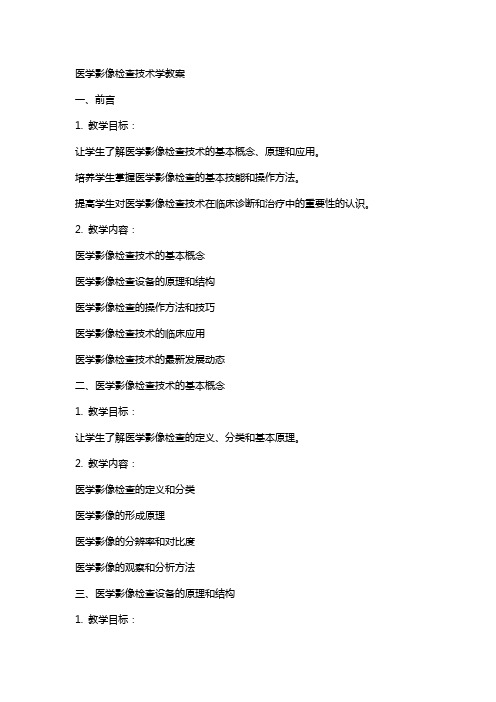 医学影像检查技术学教案

一、前言

1. 教学目标：

让学生了解医学影像检查技术的基本概念、原理和应用。

培养学生掌握医学影像检查的基本技能和操作方法。

提高学生对医学影像检查技术在临床诊断和治疗中的重要性的认识。

2. 教学内容：

医学影像检查技术的基本概念

医学影像检查设备的原理和结构

医学影像检查的操作方法和技巧

医学影像检查技术的临床应用

医学影像检查技术的最新发展动态

二、医学影像检查技术的基本概念

1. 教学目标：

让学生了解医学影像检查的定义、分类和基本原理。

2. 教学内容：

医学影像检查的定义和分类

医学影像的形成原理

医学影像的分辨率和对比度

医学影像的观察和分析方法

三、医学影像检查设备的原理和结构

1. 教学目标：